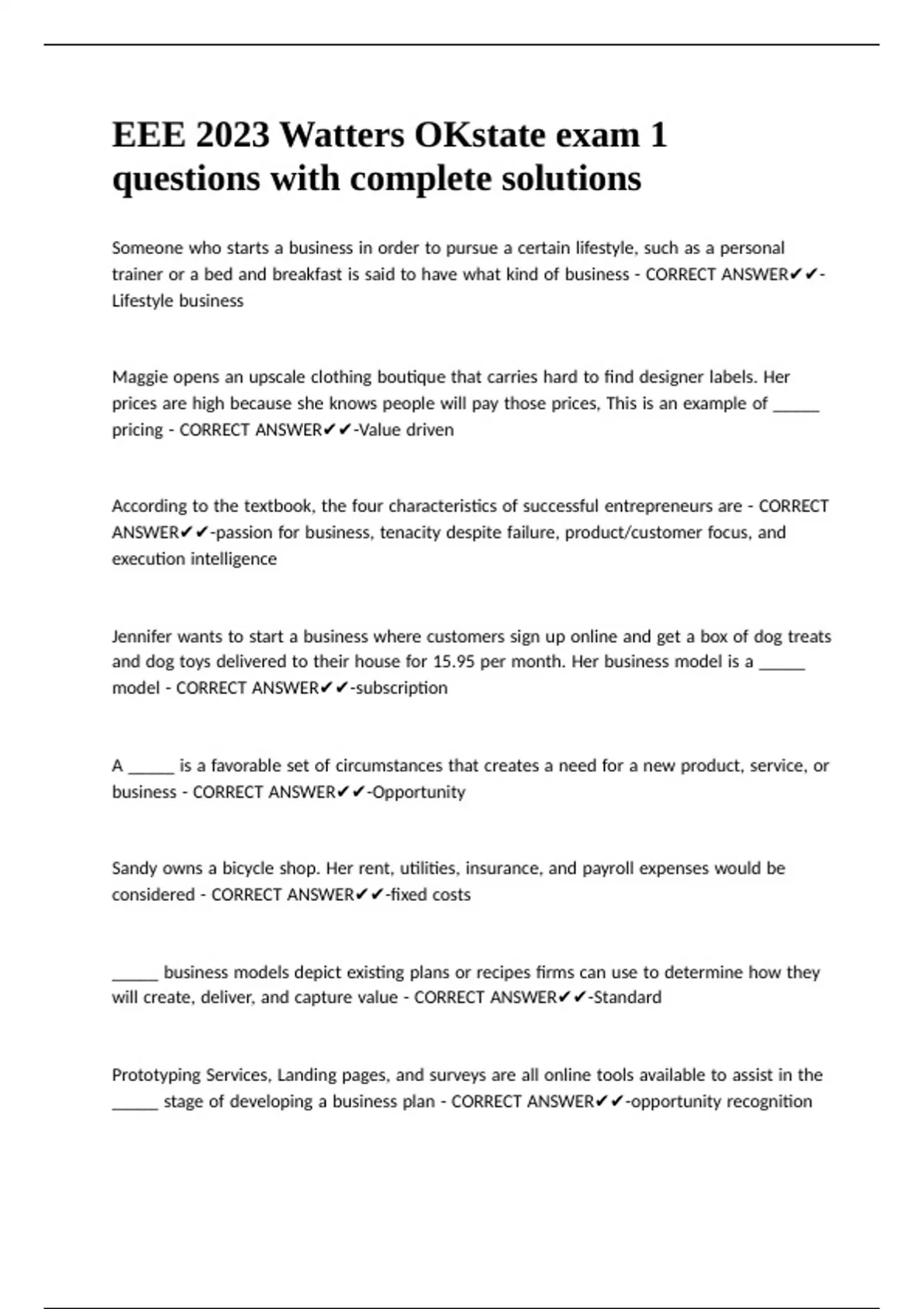 EEE 2023 Watters OKstate exam 1 questions with complete solutions

Someone who starts a business in order to pursue a certain lifestyle, such as a personal trainer or a bed and breakfast is said to have what kind of business - CORRECT ANSWER✔✔-Lifestyle business

Maggie opens an upscale clothing boutique that carries hard to find designer labels. Her prices are high because she knows people will pay those prices, This is an example of _____ pricing - CORRECT ANSWER✔✔-Value driven

According to the textbook, the four characteristics of successful entrepreneurs are - CORRECT ANSWER✔✔-passion for business, tenacity despite failure, product/customer focus, and execution intelligence

Jennifer wants to start a business where customers sign up online and get a box of dog treats and dog toys delivered to their house for 15.95 per month. Her business model is a _____ model - CORRECT ANSWER✔✔-subscription

A _____ is a favorable set of circumstances that creates a need for a new product, service, or business - CORRECT ANSWER✔✔-Opportunity

Sandy owns a bicycle shop. Her rent, utilities, insurance, and payroll expenses would be considered - CORRECT ANSWER✔✔-fixed costs

_____ business models depict existing plans or recipes firms can use to determine how they will create, deliver, and capture value - CORRECT ANSWER✔✔-Standard

Prototyping Services, Landing pages, and surveys are all online tools available to assist in the _____ stage of developing a business plan - CORRECT ANSWER✔✔-opportunity recognition